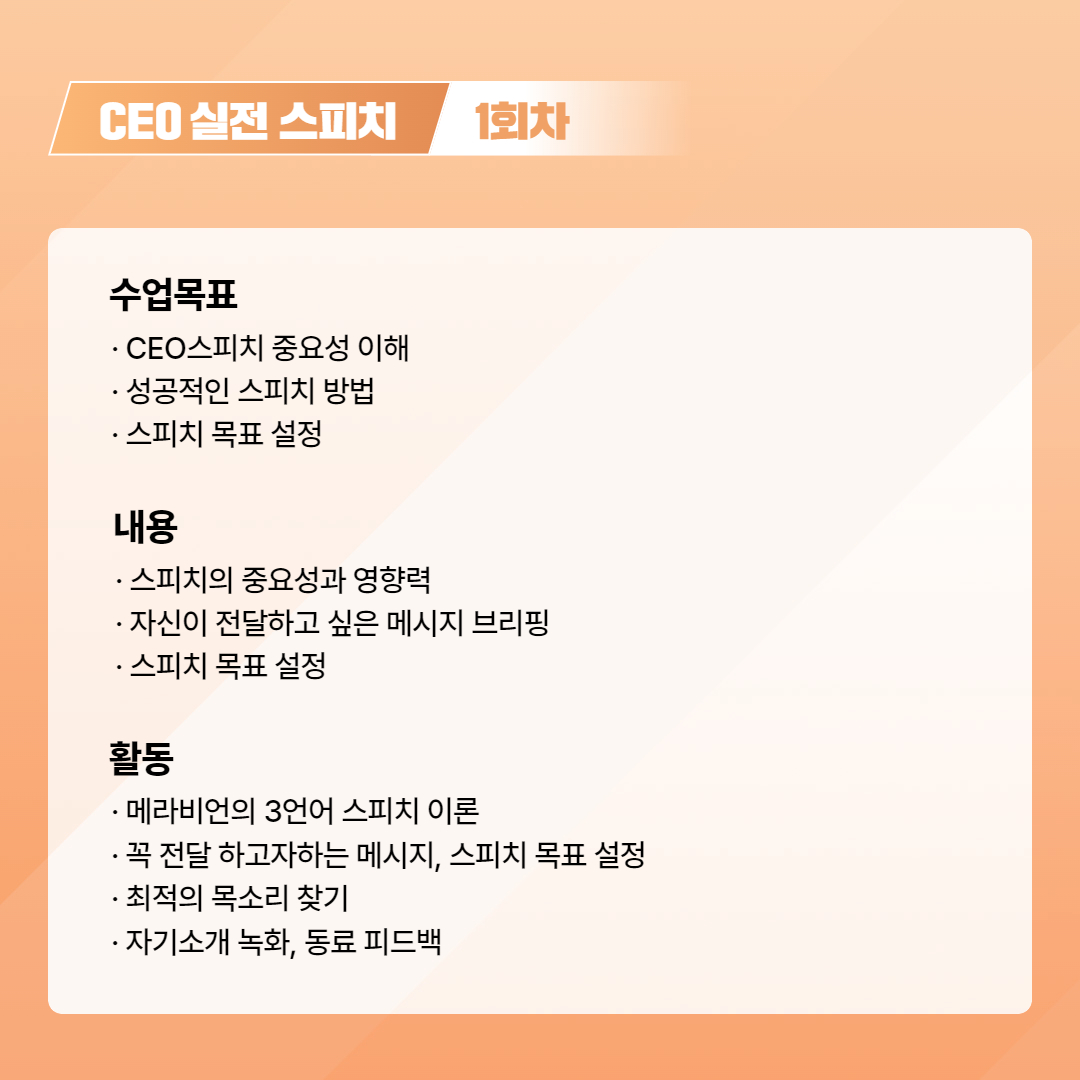 CEO 실전 스피치 1회차

수업목표
· CEO스피치 중요성 이해
· 성공적인 스피치 방법
· 스피치 목표 설정

내용
· 스피치의 중요성과 영향력
· 자신이 전달하고 싶은 메시지 브리핑
· 스피치 목표 설정

활동
· 메라비언의 3언어 스피치 이론
· 꼭 전달 하고자하는 메시지, 스피치 목표 설정
· 최적의 목소리 찾기
· 자기소개 녹화, 동료 피드백